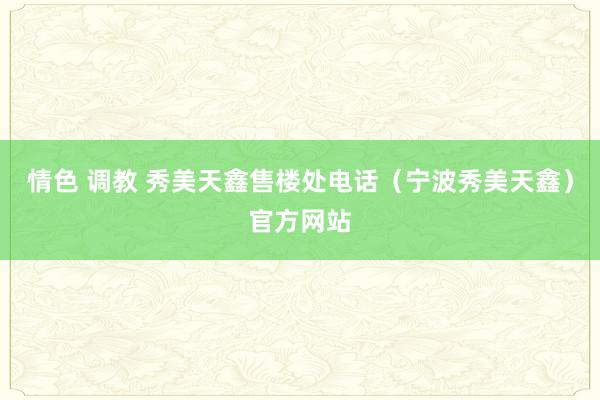 情色 调教 秀美天鑫售楼处电话（宁波秀美天鑫）官方网站